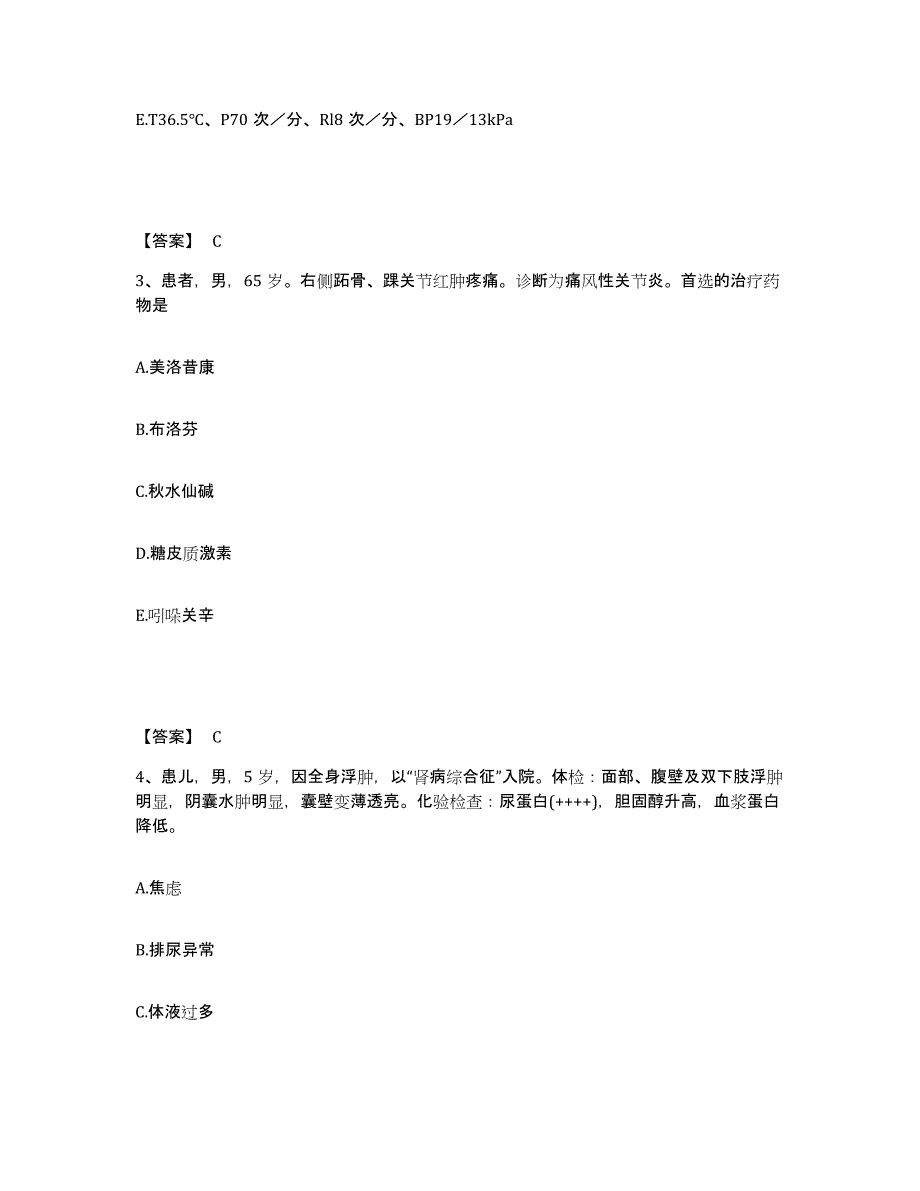 E.T36.5℃、P70 次／分、Rl8 次／分、BP19／13kPa

【答案】 C

3、患者，男，65 岁。右侧跖骨、踝关节红肿疼痛。诊断为痛风性关节炎。首选的治疗药物是

A.美洛昔康

B.布洛芬

C.秋水仙碱

D.糖皮质激素

E.吲哚关辛

【答案】 C

4、患儿，男，5 岁，因全身浮肿，以“肾病综合征”入院。体检：面部、腹壁及双下肢浮肿明显，阴囊水肿明显，囊壁变薄透亮。化验检查：尿蛋白(++++)，胆固醇升高，血浆蛋白降低。

A.焦虑

B.排尿异常

C.体液过多